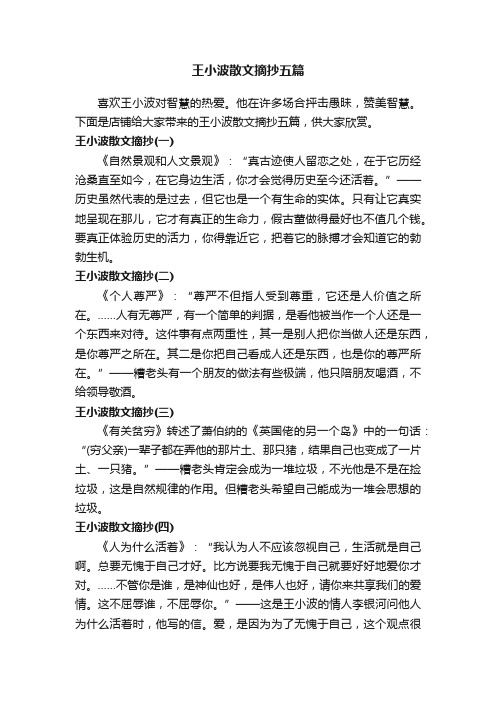 王小波散文摘抄五篇

喜欢王小波对智慧的热爱。他在许多场合抨击愚昧，赞美智慧。下面是店铺给大家带来的王小波散文摘抄五篇，供大家欣赏。

王小波散文摘抄(一)

《自然景观和人文景观》：“真古迹使人留恋之处，在于它历经沧桑直至如今，在它身边生活，你才会觉得历史至今还活着。”——历史虽然代表的是过去，但它也是一个有生命的实体。只有让它真实地呈现在那儿，它才有真正的生命力，假古董做得最好也不值几个钱。要真正体验历史的活力，你得靠近它，把着它的脉搏才会知道它的勃勃生机。

王小波散文摘抄(二)

《个人尊严》：“尊严不但指人受到尊重，它还是人价值之所在。……人有无尊严，有一个简单的判据，是看他被当作一个人还是一个东西来对待。这件事有点两重性，其一是别人把你当做人还是东西，是你尊严之所在。其二是你把自己看成人还是东西，也是你的尊严所在。”——糟老头有一个朋友的做法有些极端，他只陪朋友喝酒，不给领导敬酒。

王小波散文摘抄(三)

《有关贫穷》转述了萧伯纳的《英国佬的另一个岛》中的一句话：“(穷父亲)一辈子都在弄他的那片土、那只猪，结果自己也变成了一片土、一只猪。”——糟老头肯定会成为一堆垃圾，不光他是不是在捡垃圾，这是自然规律的作用。但糟老头希望自己能成为一堆会思想的垃圾。

王小波散文摘抄(四)

《人为什么活着》：“我认为人不应该忽视自己，生活就是自己啊。总要无愧于自己才好。比方说要我无愧于自己就要好好地爱你才对。……不管你是谁，是神仙也好，是伟人也好，请你来共享我们的爱情。这不屈辱谁，不屈辱你。”——这是王小波的情人李银河问他人为什么活着时，他写的信。爱，是因为为了无愧于自己，这个观点很